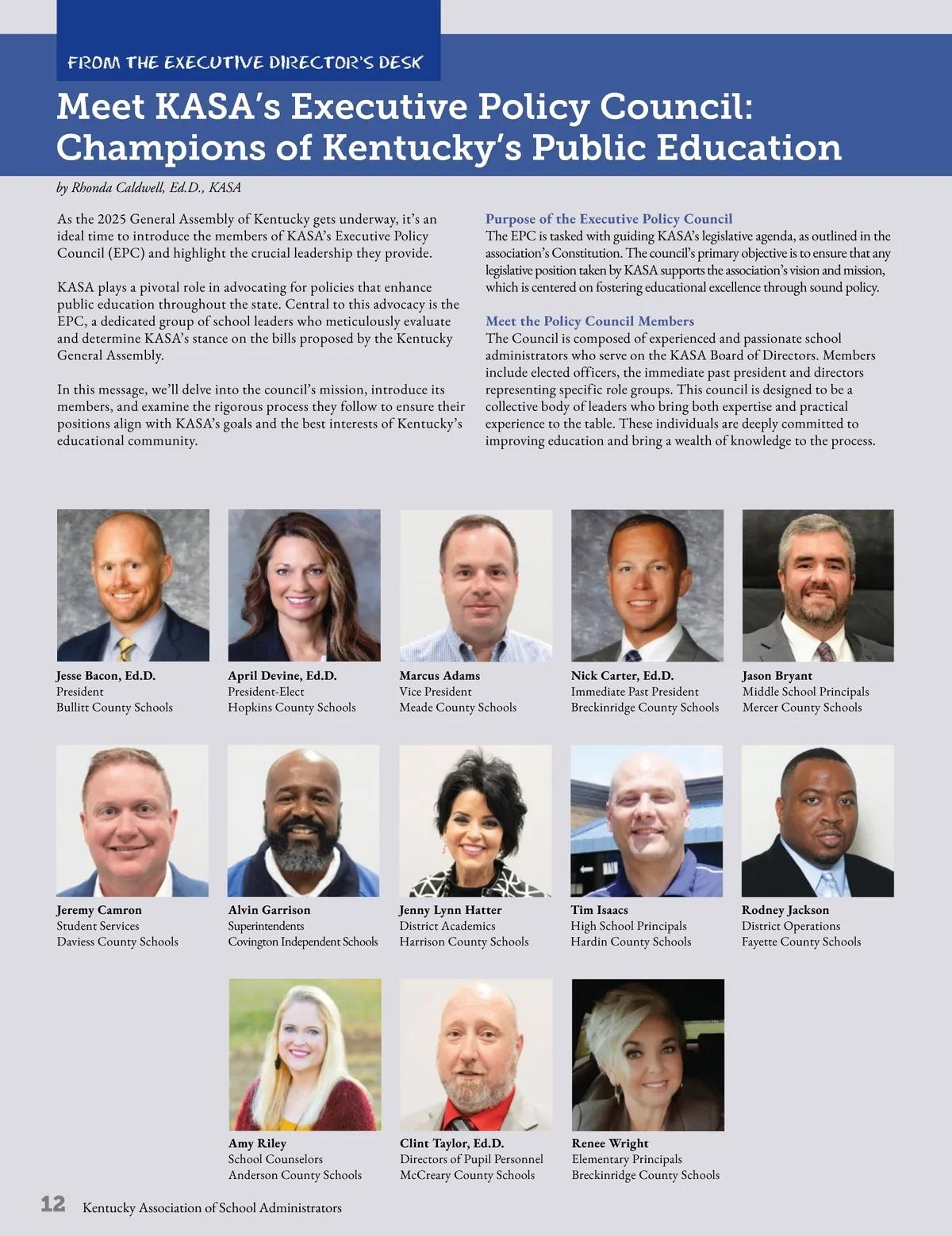 FROM THE EXECUTIVE DIRECTOR'S DESK

Meet KASA's Executive Policy Council: Champions of Kentucky's Public Education

by Rhonda Caldwell, Ed.D., KASA

As the 2025 General Assembly of Kentucky gets underway, it's an ideal time to introduce the members of KASA's Executive Policy Council (EPC) and highlight the crucial leadership they provide.

KASA plays a pivotal role in advocating for policies that enhance public education throughout the state. Central to this advocacy is the EPC, a dedicated group of school leaders who meticulously evaluate and determine KASA's stance on the bills proposed by the Kentucky General Assembly.

In this message, we'll delve into the council's mission, introduce its members, and examine the rigorous process they follow to ensure their positions align with KASA's goals and the best interests of Kentucky's educational community.

Purpose of the Executive Policy Council

The EPC is tasked with guiding KASA's legislative agenda, as outlined in the association's Constitution. The council's primary objective is to ensure that any legislative position taken by KASA supports the association's vision and mission, which is centered on fostering educational excellence through sound policy.

Meet the Policy Council Members

The Council is composed of experienced and passionate school administrators who serve on the KASA Board of Directors. Members include elected officers, the immediate past president and directors representing specific role groups. This council is designed to be a collective body of leaders who bring both expertise and practical experience to the table. These individuals are deeply committed to improving education and bring a wealth of knowledge to the process.

Jesse Bacon, Ed.D.
President
Bullitt County Schools

April Devine, Ed.D.
President-Elect
Hopkins County Schools

Marcus Adams
Vice President
Meade County Schools

Nick Carter, Ed.D.
Immediate Past President
Breckinridge County Schools

Jason Bryant
Middle School Principals
Mercer County Schools

Jeremy Camron
Student Services
Daviess County Schools

Alvin Garrison
Superintendents
Covington Independent Schools

Jenny Lynn Hatter
District Academics
Harrison County Schools

Tim Isaacs
High School Principals
Hardin County Schools

Rodney Jackson
District Operations
Fayette County Schools

Amy Riley
School Counselors
Anderson County Schools

Clint Taylor, Ed.D.
Directors of Pupil Personnel
McCreary County Schools

Renee Wright
Elementary Principals
Breckinridge County Schools

12 Kentucky Association of School Administrators